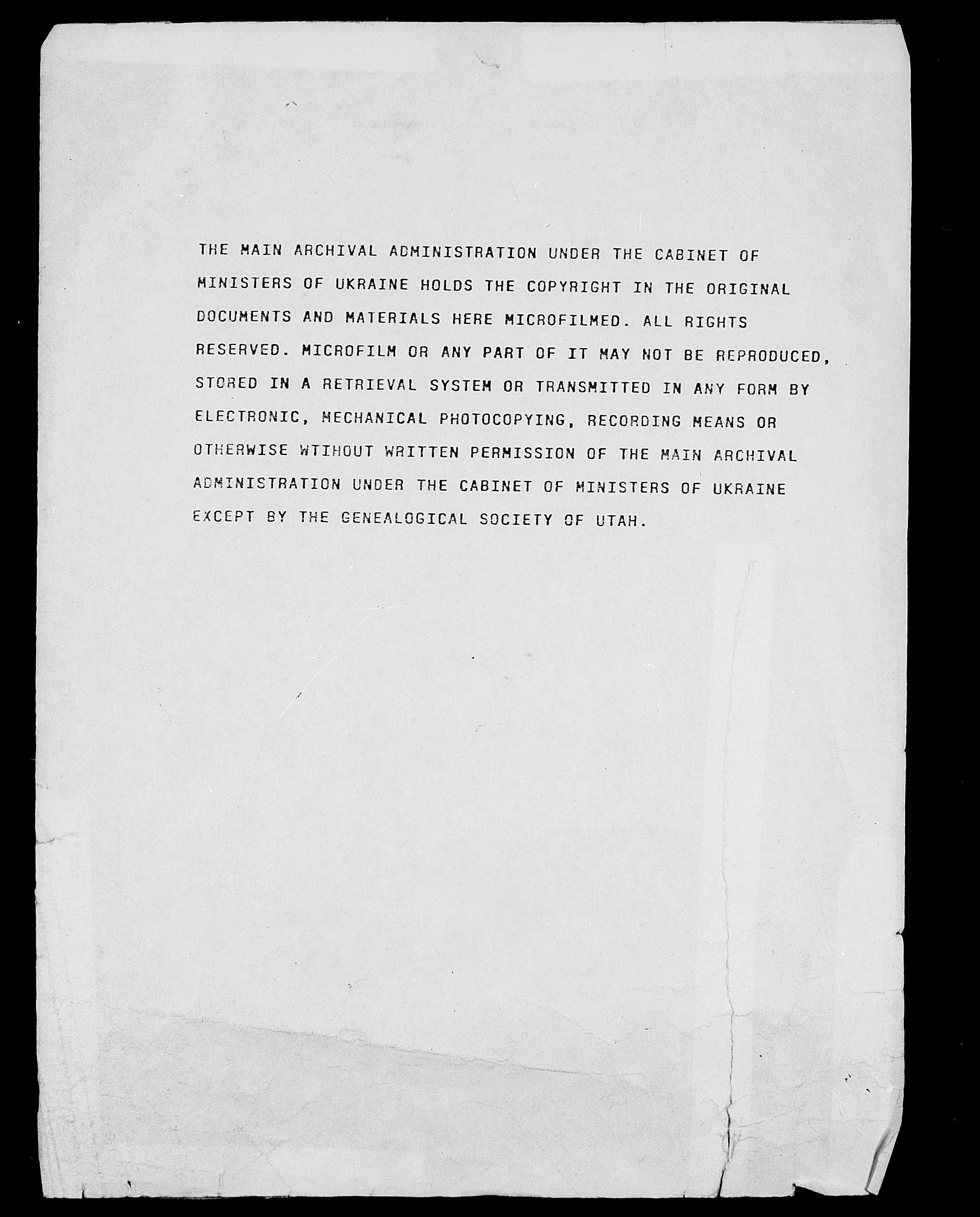 THE MAIN ARCHIVAL ADMINISTRATION UNDER THE CABINET OF MINISTERS OF UKRAINE HOLDS THE COPYRIGHT IN THE ORIGINAL DOCUMENTS AND MATERIALS HERE MICROFILMED. ALL RIGHTS RESERVED. MICROFILM OR ANY PART OF IT MAY NOT BE REPRODUCED, STORED IN A RETRIEVAL SYSTEM OR TRANSMITTED IN ANY FORM BY ELECTRONIC, MECHANICAL PHOTOCOPYING, RECORDING MEANS OR OTHERWISE WTIHOUT WRITTEN PERMISSION OF THE MAIN ARCHIVAL ADMINISTRATION UNDER THE CABINET OF MINISTERS OF UKRAINE EXCEPT BY THE GENEALOGICAL SOCIETY OF UTAH.